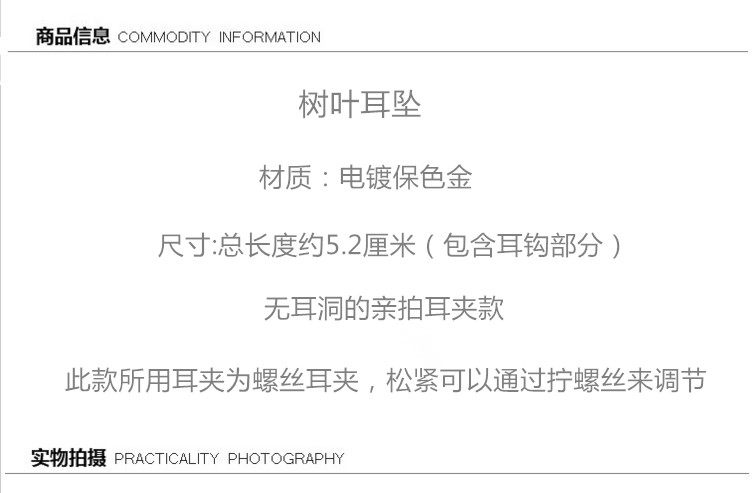 商品信息 COMMODITY INFORMATION

树叶耳坠

材质：电镀保色金

尺寸:总长度约5.2厘米（包含耳钩部分）

无耳洞的亲拍耳夹款

此款所用耳夹为螺丝耳夹，松紧可以通过拧螺丝来调节

实物拍摄 PRACTICALITY PHOTOGRAPHY